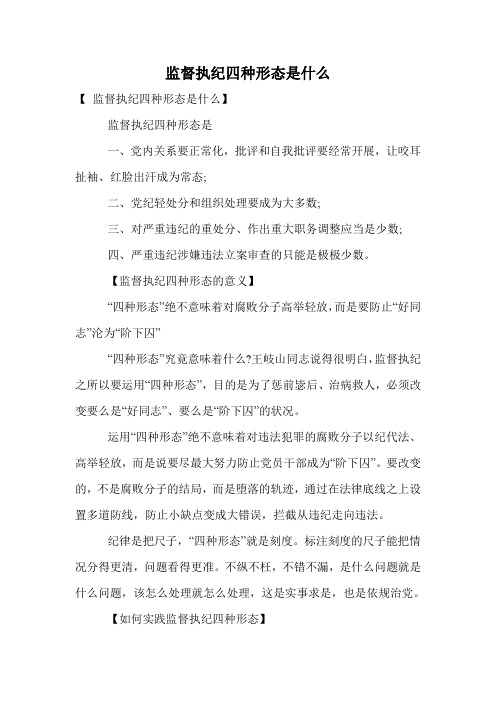 监督执纪四种形态是什么

【 监督执纪四种形态是什么】

监督执纪四种形态是

一、党内关系要正常化，批评和自我批评要经常开展，让咬耳扯袖、红脸出汗成为常态;

二、党纪轻处分和组织处理要成为大多数;

三、对严重违纪的重处分、作出重大职务调整应当是少数;

四、严重违纪涉嫌违法立案审查的只能是极极少数。

【监督执纪四种形态的意义】

“四种形态”绝不意味着对腐败分子高举轻放，而是要防止“好同志”沦为“阶下囚”

“四种形态”究竟意味着什么?王岐山同志说得很明白，监督执纪之所以要运用“四种形态”，目的是为了惩前毖后、治病救人，必须改变要么是“好同志”、要么是“阶下囚”的状况。

运用“四种形态”绝不意味着对违法犯罪的腐败分子以纪代法、高举轻放，而是说要尽最大努力防止党员干部成为“阶下囚”。要改变的，不是腐败分子的结局，而是堕落的轨迹，通过在法律底线之上设置多道防线，防止小缺点变成大错误，拦截从违纪走向违法。

纪律是把尺子，“四种形态”就是刻度。标注刻度的尺子能把情况分得更清，问题看得更准。不纵不枉，不错不漏，是什么问题就是什么问题，该怎么处理就怎么处理，这是实事求是，也是依规治党。

【如何实践监督执纪四种形态】